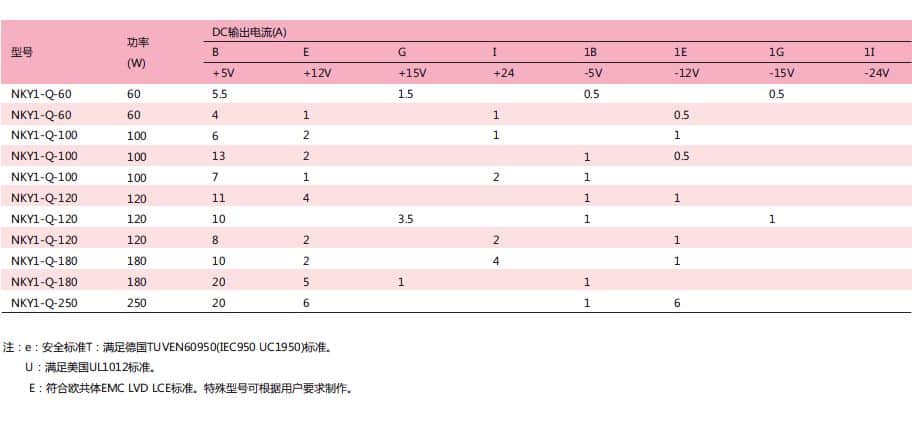 | 型号 | 功率 (W) | DC输出电流(A) | | | | | | | |
|---|---|---|---|---|---|---|---|---|---|
| | | B | E | G | I | 1B | 1E | 1G | 1I |
| | | +5V | +12V | +15V | +24 | -5V | -12V | -15V | -24V |
| NKY1-Q-60 | 60 | 5.5 | | 1.5 | | 0.5 | | 0.5 | |
| NKY1-Q-60 | 60 | 4 | 1 | | 1 | | 0.5 | | |
| NKY1-Q-100 | 100 | 6 | 2 | | 1 | | 1 | | |
| NKY1-Q-100 | 100 | 13 | 2 | | | 1 | 0.5 | | |
| NKY1-Q-100 | 100 | 7 | 1 | | 2 | 1 | | | |
| NKY1-Q-120 | 120 | 11 | 4 | | | 1 | 1 | | |
| NKY1-Q-120 | 120 | 10 | | 3.5 | | 1 | | 1 | |
| NKY1-Q-120 | 120 | 8 | 2 | | 2 | | 1 | | |
| NKY1-Q-180 | 180 | 10 | 2 | | 4 | | 1 | | |
| NKY1-Q-180 | 180 | 20 | 5 | 1 | | 1 | | | |
| NKY1-Q-250 | 250 | 20 | 6 | | | 1 | 6 | | |

注：e：安全标准T：满足德国TUVEN60950(IEC950 UC1950)标准。

U：满足美国UL1012标准。

E：符合欧共体EMC LVD LCE标准。特殊型号可根据用户要求制作。